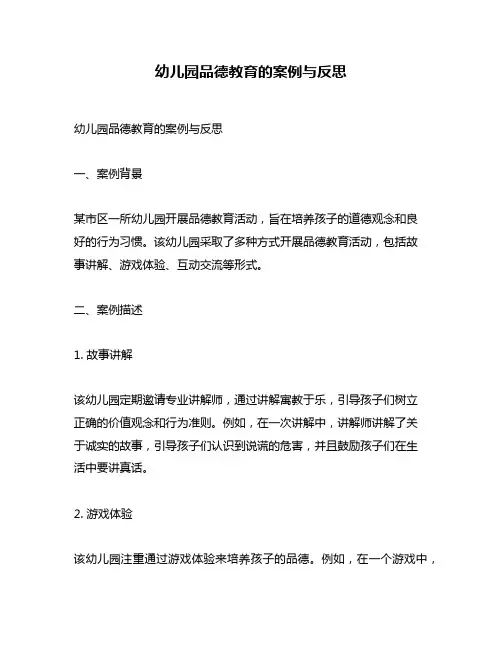 幼儿园品德教育的案例与反思

幼儿园品德教育的案例与反思

一、案例背景

某市区一所幼儿园开展品德教育活动，旨在培养孩子的道德观念和良好的行为习惯。该幼儿园采取了多种方式开展品德教育活动，包括故事讲解、游戏体验、互动交流等形式。

二、案例描述

1. 故事讲解

该幼儿园定期邀请专业讲解师，通过讲解寓教于乐，引导孩子们树立正确的价值观念和行为准则。例如，在一次讲解中，讲解师讲解了关于诚实的故事，引导孩子们认识到说谎的危害，并且鼓励孩子们在生活中要讲真话。

2. 游戏体验

该幼儿园注重通过游戏体验来培养孩子的品德。例如，在一个游戏中，